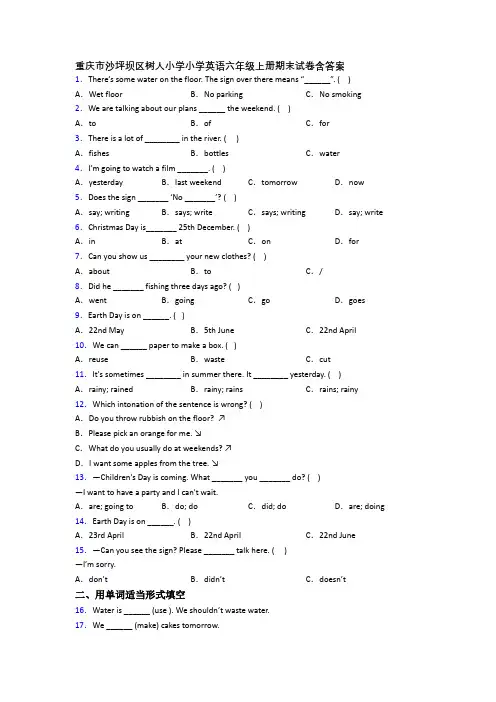 重庆市沙坪坝区树人小学小学英语六年级上册期末试卷含答案
1. There's some water on the floor. The sign over there means "______". ( )
A. Wet floor B. No parking C. No smoking
2. We are talking about our plans ______ the weekend. ( )
A. to B. of C. for
3. There is a lot of ________ in the river. ( )
A. fishes B. bottles C. water
4. I'm going to watch a film _______. ( )
A. yesterday B. last weekend C. tomorrow D. now
5. Does the sign _______ 'No _______'? ( )
A. say; writing B. says; write C. says; writing D. say; write
6. Christmas Day is_______ 25th December. ( )
A. in B. at C. on D. for
7. Can you show us ________ your new clothes? ( )
A. about B. to C. /
8. Did he _______ fishing three days ago? ( )
A. went B. going C. go D. goes
9. Earth Day is on ______. ( )
A. 22nd May B. 5th June C. 22nd April
10. We can ______ paper to make a box. ( )
A. reuse B. waste C. cut
11. It's sometimes ________ in summer there. It ________ yesterday. ( )
A. rainy; rained B. rainy; rains C. rains; rainy
12. Which intonation of the sentence is wrong? ( )
A. Do you throw rubbish on the floor? ↗
B. Please pick an orange for me. ↘
C. What do you usually do at weekends? ↗
D. I want some apples from the tree. ↘
13. —Children's Day is coming. What _______ you _______ do? ( )
—I want to have a party and I can't wait.
A. are; going to B. do; do C. did; do D. are; doing
14. Earth Day is on ______. ( )
A. 23rd April B. 22nd April C. 22nd June
15. —Can you see the sign? Please _______ talk here. ( )
—I'm sorry.
A. don't B. didn't C. doesn't
二、用单词适当形式填空
16. Water is ______ (use ). We shouldn't waste water.
17. We ______ (make) cakes tomorrow.